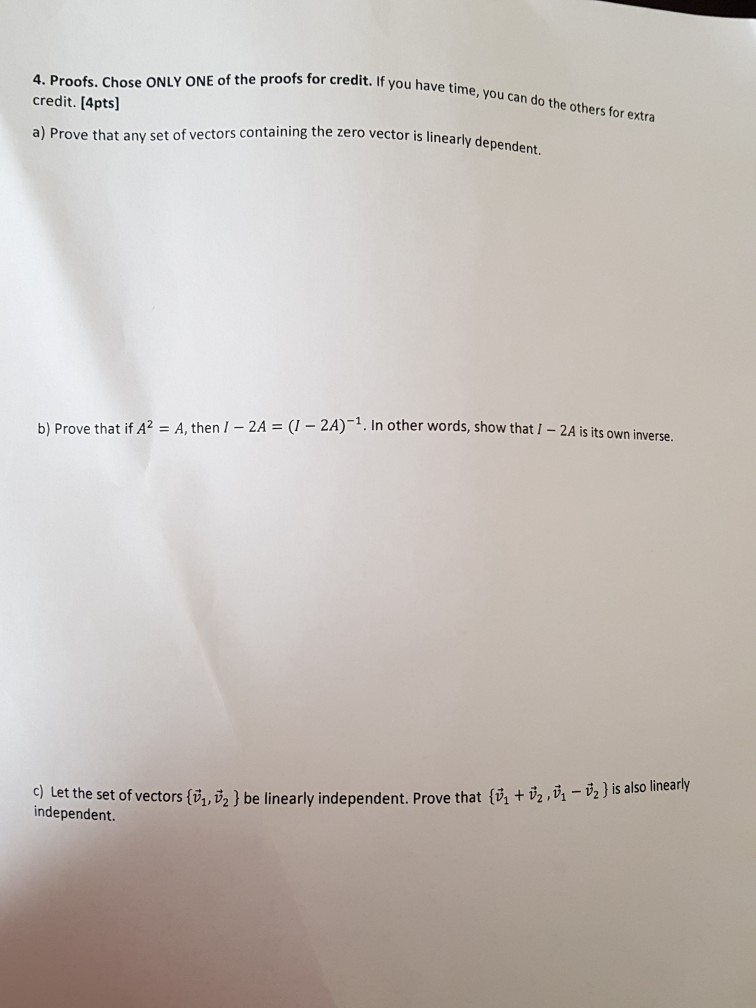 4. Proofs. Chose ONLY ONE of the proofs for credit. If you have time, you can do the others for extra credit. [4pts]

a) Prove that any set of vectors containing the zero vector is linearly dependent.

b) Prove that if $A^2 = A$, then $I - 2A = (I - 2A)^{-1}$. In other words, show that $I - 2A$ is its own inverse.

c) Let the set of vectors $\{\vec{v}_1, \vec{v}_2\}$ be linearly independent. Prove that $\{\vec{v}_1 + \vec{v}_2, \vec{v}_1 - \vec{v}_2\}$ is also linearly independent.